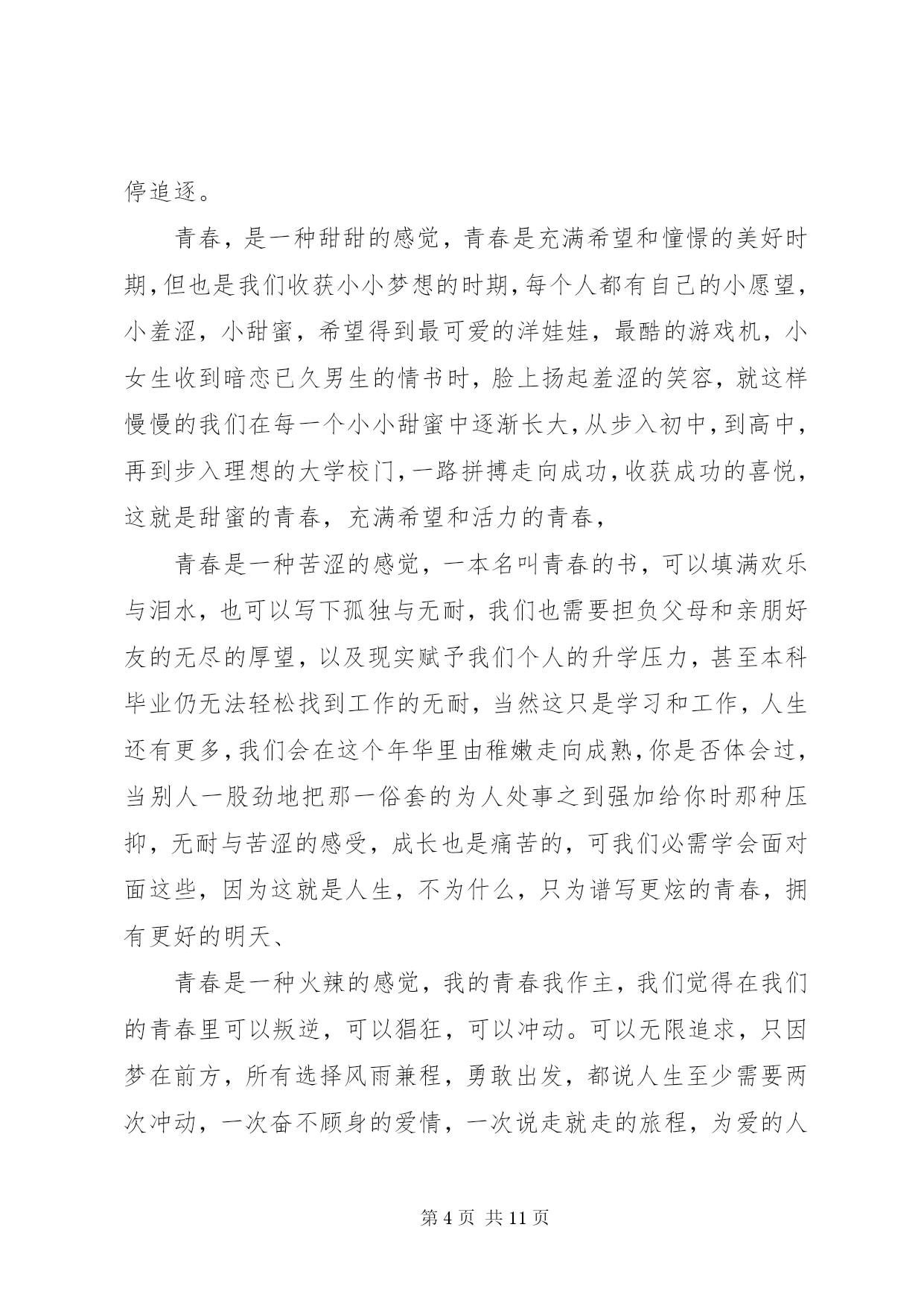 停追逐。

青春，是一种甜甜的感觉，青春是充满希望和憧憬的美好时期，但也是我们收获小小梦想的时期，每个人都有自己的小愿望，小羞涩，小甜蜜，希望得到最可爱的洋娃娃，最酷的游戏机，小女生收到暗恋已久男生的情书时，脸上扬起羞涩的笑容，就这样慢慢的我们在每一个小小甜蜜中逐渐长大，从步入初中，到高中，再到步入理想的大学校门，一路拼搏走向成功，收获成功的喜悦，这就是甜蜜的青春，充满希望和活力的青春，

青春是一种苦涩的感觉，一本名叫青春的书，可以填满欢乐与泪水，也可以写下孤独与无耐，我们也需要担负父母和亲朋好友的无尽的厚望，以及现实赋予我们个人的升学压力，甚至本科毕业仍无法轻松找到工作的无耐，当然这只是学习和工作，人生还有更多，我们会在这个年华里由稚嫩走向成熟，你是否体会过，当别人一股劲地把那一俗套的为人处事之到强加给你时那种压抑，无耐与苦涩的感受，成长也是痛苦的，可我们必需学会面对面这些，因为这就是人生，不为什么，只为谱写更炫的青春，拥有更好的明天、

青春是一种火辣的感觉，我的青春我作主，我们觉得在我们的青春里可以叛逆，可以猖狂，可以冲动。可以无限追求，只因梦在前方，所有选择风雨兼程，勇敢出发，都说人生至少需要两次冲动，一次奋不顾身的爱情，一次说走就走的旅程，为爱的人

第 4 页 共 11 页